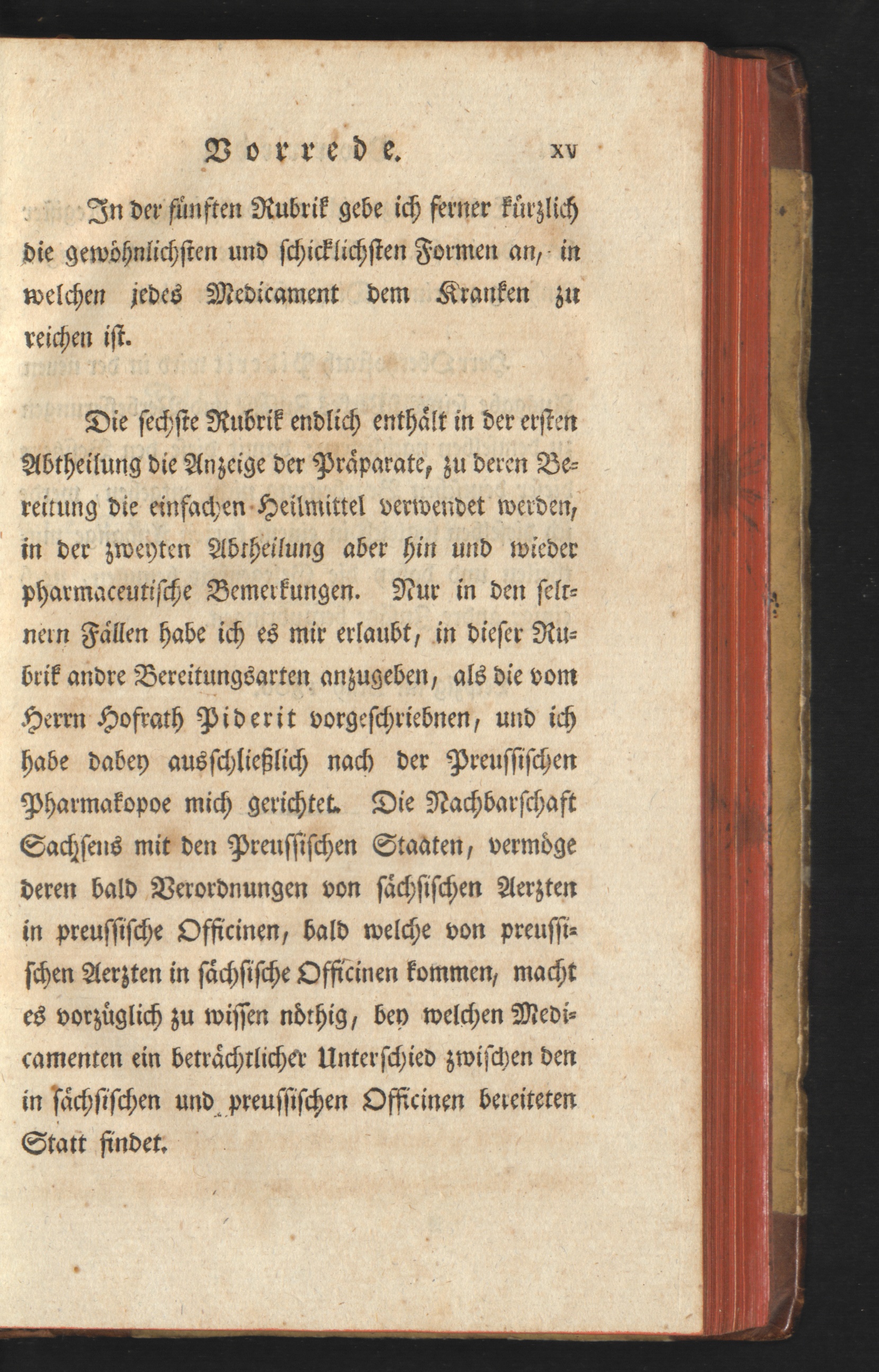 Vorrede. XV

In der fünften Rubrik gebe ich ferner kürzlich die gewöhnlichsten und schicklichsten Formen an, in welchen jedes Medicament dem Kranken zu reichen ist.

Die sechste Rubrik endlich enthält in der ersten Abtheilung die Anzeige der Präparate, zu deren Bereitung die einfachen Heilmittel verwendet werden, in der zweyten Abtheilung aber hin und wieder pharmaceutische Bemerkungen. Nur in den seltnern Fällen habe ich es mir erlaubt, in dieser Rubrik andre Bereitungsarten anzugeben, als die vom Herrn Hofrath Piderit vorgeschriebnen, und ich habe dabey ausschließlich nach der Preussischen Pharmakopoe mich gerichtet. Die Nachbarschaft Sachsens mit den Preussischen Staaten, vermöge deren bald Verordnungen von sächsischen Aerzten in preussische Officinen, bald welche von preussischen Aerzten in sächsische Officinen kommen, macht es vorzüglich zu wissen nöthig, bey welchen Medicamenten ein beträchtlicher Unterschied zwischen den in sächsischen und preussischen Officinen bereiteten Statt findet.